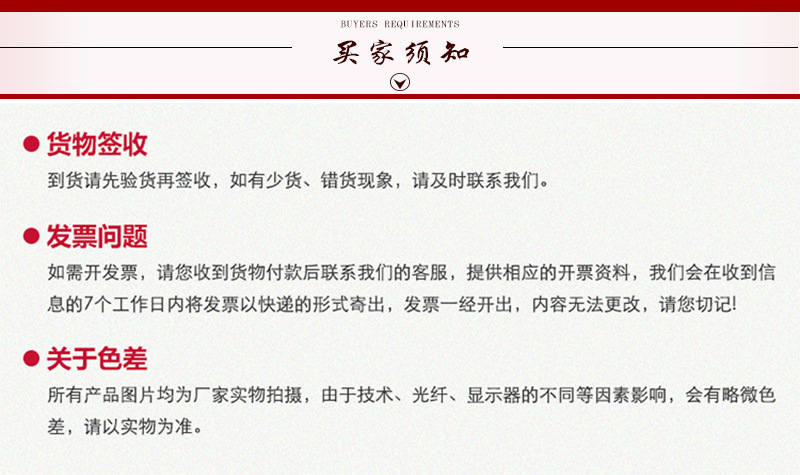 BUYERS REQUIREMENTS

买家须知

货物签收
到货请先验货再签收，如有少货、错货现象，请及时联系我们。

发票问题
如需开发票，请您收到货物付款后联系我们的客服，提供相应的开票资料，我们会在收到信息的7个工作日内将发票以快递的形式寄出，发票一经开出，内容无法更改，请您切记!

关于色差
所有产品图片均为厂家实物拍摄，由于技术、光纤、显示器的不同等因素影响，会有略微色差，请以实物为准。